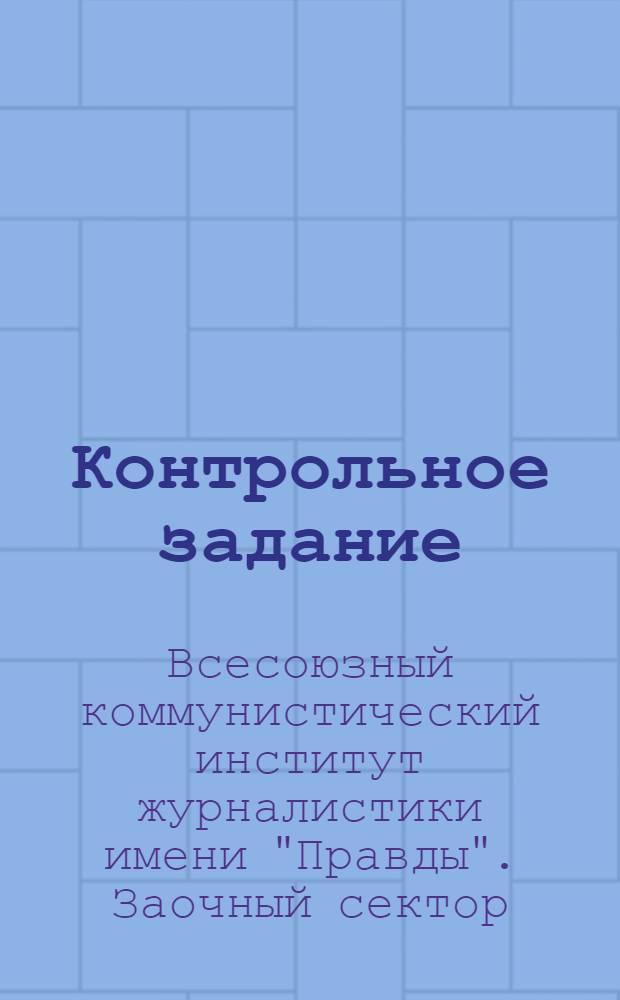 Контрольное задание

Всесоюзный коммунистический институт журналистики имени "Правды". Заочный сектор